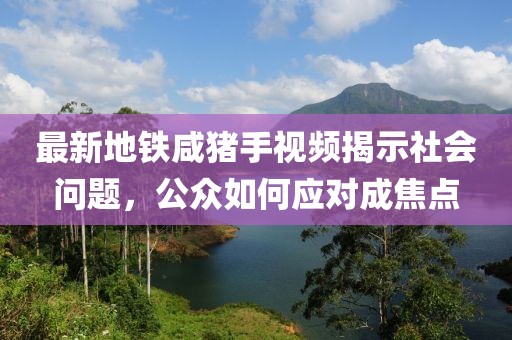 最新地铁咸猪手视频揭示社会问题，公众如何应对成焦点